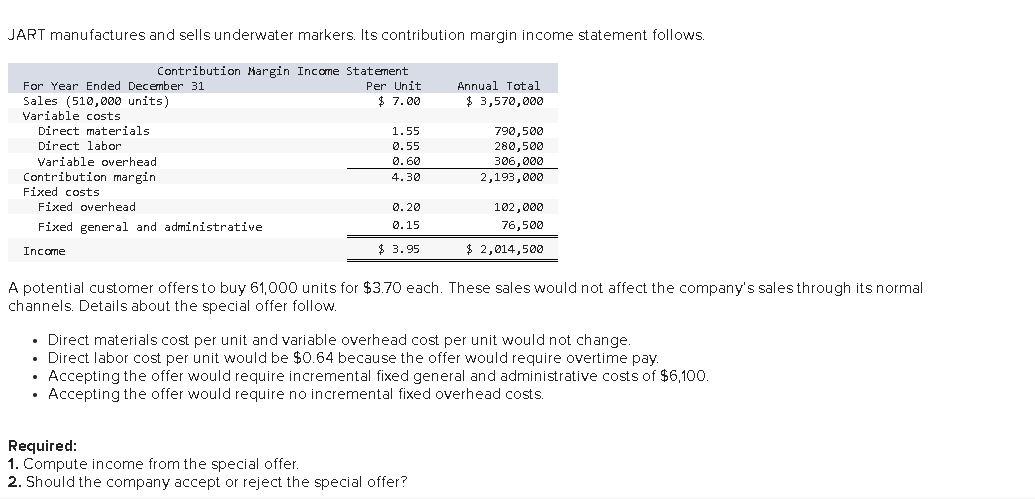 JART manufactures and sells underwater markers. Its contribution margin income statement follows.

Contribution Margin Income Statement

| For Year Ended December 31 | Per Unit | Annual Total |
|---|---|---|
| Sales (510,000 units) | \$ 7.00 | \$ 3,570,000 |
| Variable costs | | |
| Direct materials | 1.55 | 790,500 |
| Direct labor | 0.55 | 280,500 |
| Variable overhead | 0.60 | 306,000 |
| Contribution margin | 4.30 | 2,193,000 |
| Fixed costs | | |
| Fixed overhead | 0.20 | 102,000 |
| Fixed general and administrative | 0.15 | 76,500 |
| Income | \$ 3.95 | \$ 2,014,500 |

A potential customer offers to buy 61,000 units for \$3.70 each. These sales would not affect the company's sales through its normal channels. Details about the special offer follow.

• Direct materials cost per unit and variable overhead cost per unit would not change.
• Direct labor cost per unit would be \$0.64 because the offer would require overtime pay.
• Accepting the offer would require incremental fixed general and administrative costs of \$6,100.
• Accepting the offer would require no incremental fixed overhead costs.

Required:
1. Compute income from the special offer.
2. Should the company accept or reject the special offer?